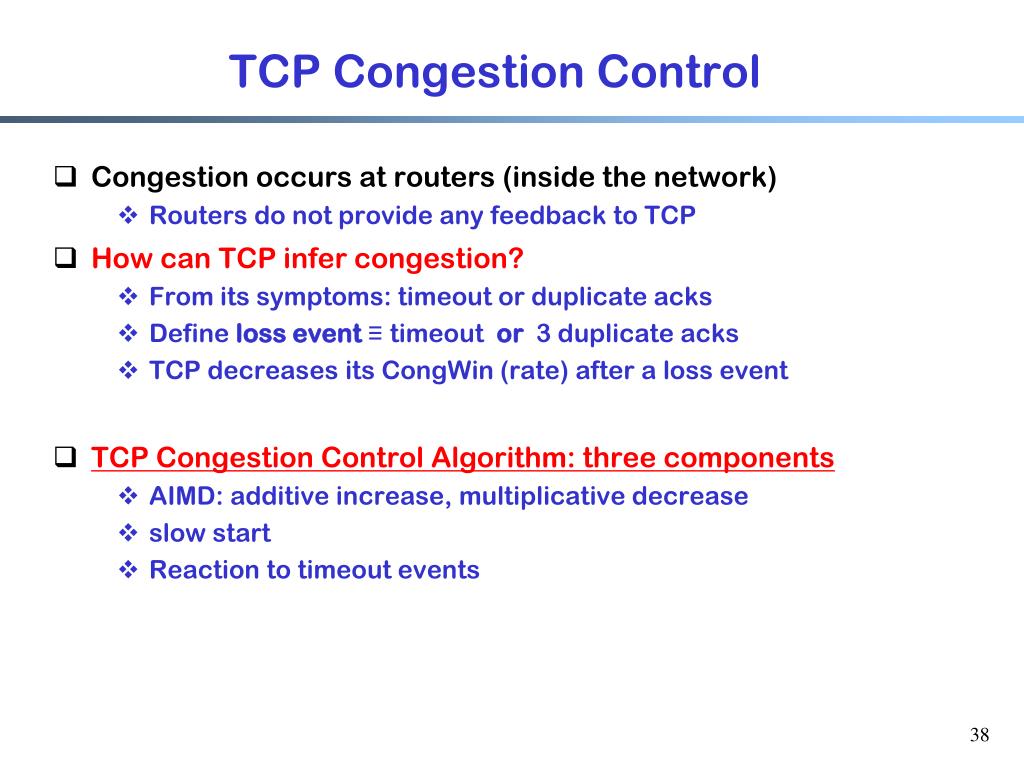 TCP Congestion Control

❑ Congestion occurs at routers (inside the network)
❖ Routers do not provide any feedback to TCP

❑ How can TCP infer congestion?
❖ From its symptoms: timeout or duplicate acks
❖ Define loss event ≡ timeout or 3 duplicate acks
❖ TCP decreases its CongWin (rate) after a loss event

❑ TCP Congestion Control Algorithm: three components
❖ AIMD: additive increase, multiplicative decrease
❖ slow start
❖ Reaction to timeout events

38